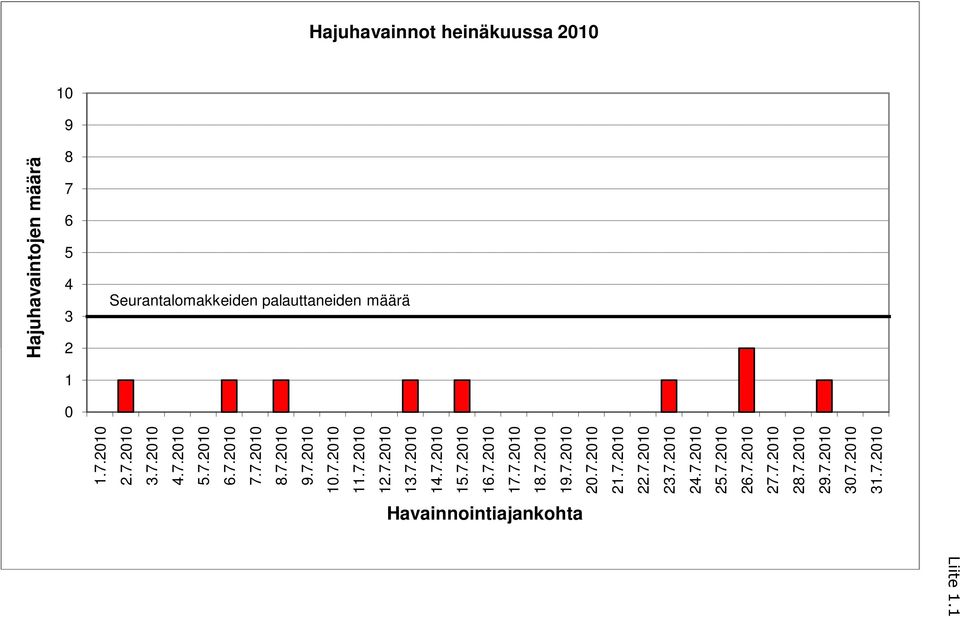 Hajuhavainnot heinäkuussa 2010

Hajuhavaintojen määrä

10
9
8
7
6
5
4
3
2
1
0

Seurantalomakkeiden palauttaneiden määrä

1.7.2010
2.7.2010
3.7.2010
4.7.2010
5.7.2010
6.7.2010
7.7.2010
8.7.2010
9.7.2010
10.7.2010
11.7.2010
12.7.2010
13.7.2010
14.7.2010
15.7.2010
16.7.2010
17.7.2010
18.7.2010
19.7.2010
20.7.2010
21.7.2010
22.7.2010
23.7.2010
24.7.2010
25.7.2010
26.7.2010
27.7.2010
28.7.2010
29.7.2010
30.7.2010
31.7.2010

Havainnointiajankohta

Liite 1.1